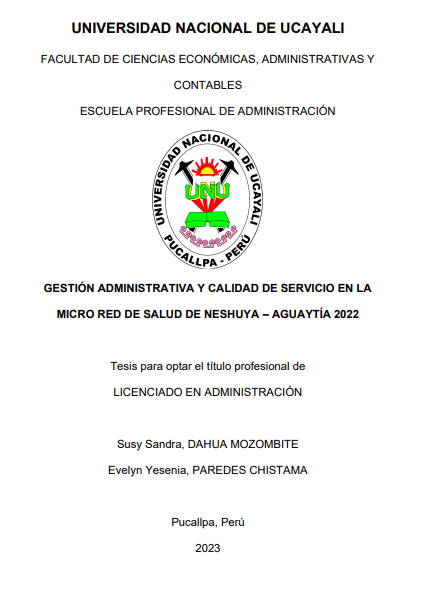 UNIVERSIDAD NACIONAL DE UCAYALI

FACULTAD DE CIENCIAS ECONÓMICAS, ADMINISTRATIVAS Y CONTABLES

ESCUELA PROFESIONAL DE ADMINISTRACIÓN

UNIVERSIDAD NACIONAL DE UCAYALI

UNU

PUCALLPA - PERÚ

GESTIÓN ADMINISTRATIVA Y CALIDAD DE SERVICIO EN LA MICRO RED DE SALUD DE NESHUYA – AGUAYTÍA 2022

Tesis para optar el título profesional de

LICENCIADO EN ADMINISTRACIÓN

Susy Sandra, DAHUA MOZOMBITE

Evelyn Yesenia, PAREDES CHISTAMA

Pucallpa, Perú

2023